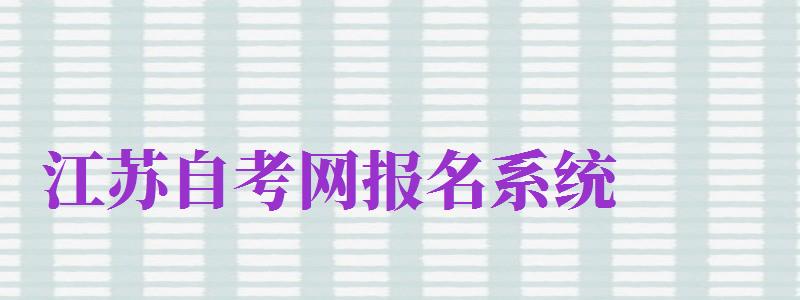 江苏自考网报名系统